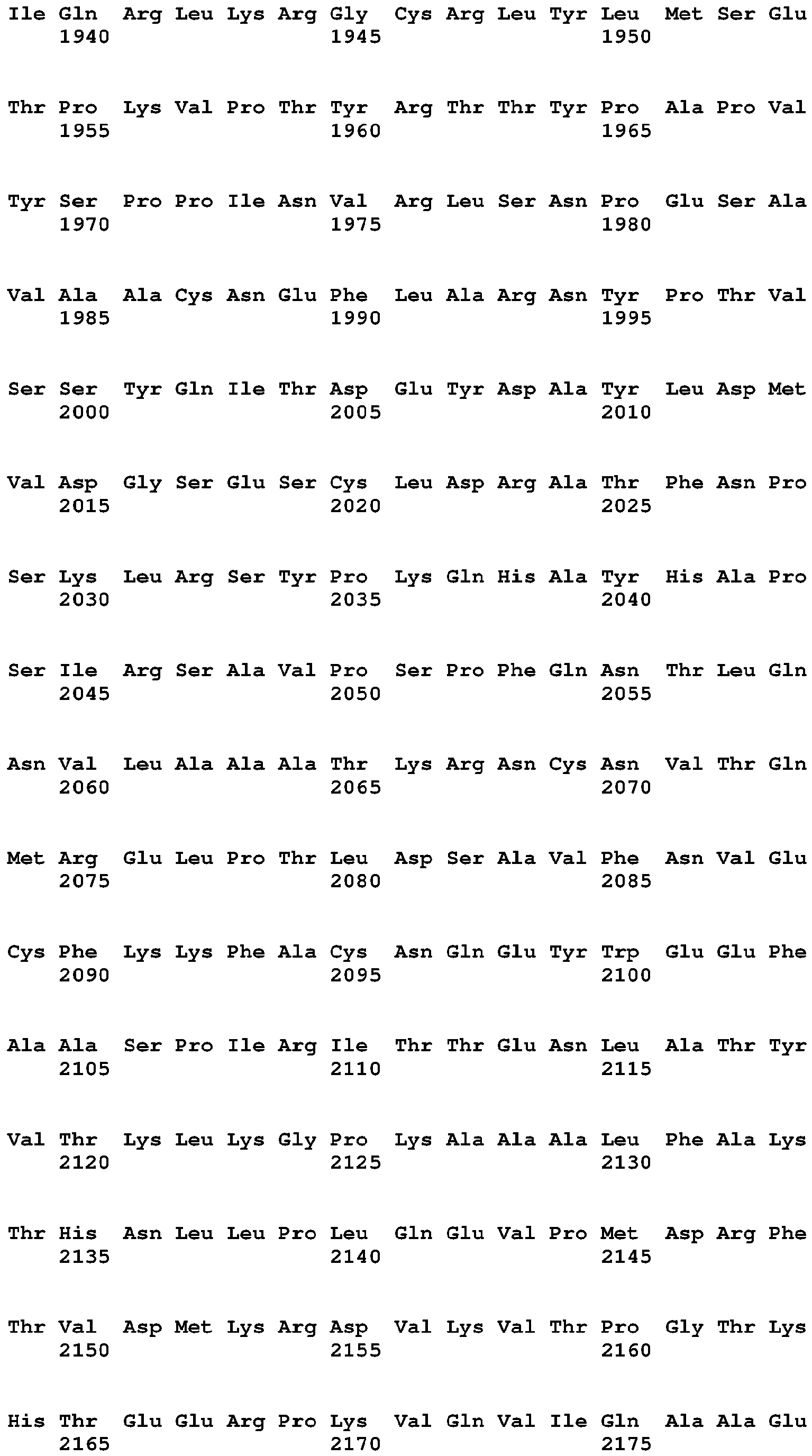 Ile Gln Arg Leu Lys Arg Gly Cys Arg Leu Tyr Leu Met Ser Glu
1940 1945 1950

Thr Pro Lys Val Pro Thr Tyr Arg Thr Thr Tyr Pro Ala Pro Val
1955 1960 1965

Tyr Ser Pro Pro Ile Asn Val Arg Leu Ser Asn Pro Glu Ser Ala
1970 1975 1980

Val Ala Ala Cys Asn Glu Phe Leu Ala Arg Asn Tyr Pro Thr Val
1985 1990 1995

Ser Ser Tyr Gln Ile Thr Asp Glu Tyr Asp Ala Tyr Leu Asp Met
2000 2005 2010

Val Asp Gly Ser Glu Ser Cys Leu Asp Arg Ala Thr Phe Asn Pro
2015 2020 2025

Ser Lys Leu Arg Ser Tyr Pro Lys Gln His Ala Tyr His Ala Pro
2030 2035 2040

Ser Ile Arg Ser Ala Val Pro Ser Pro Phe Gln Asn Thr Leu Gln
2045 2050 2055

Asn Val Leu Ala Ala Ala Thr Lys Arg Asn Cys Asn Val Thr Gln
2060 2065 2070

Met Arg Glu Leu Pro Thr Leu Asp Ser Ala Val Phe Asn Val Glu
2075 2080 2085

Cys Phe Lys Lys Phe Ala Cys Asn Gln Glu Tyr Trp Glu Glu Phe
2090 2095 2100

Ala Ala Ser Pro Ile Arg Ile Thr Thr Glu Asn Leu Ala Thr Tyr
2105 2110 2115

Val Thr Lys Leu Lys Gly Pro Lys Ala Ala Ala Leu Phe Ala Lys
2120 2125 2130

Thr His Asn Leu Leu Pro Leu Gln Glu Val Pro Met Asp Arg Phe
2135 2140 2145

Thr Val Asp Met Lys Arg Asp Val Lys Val Thr Pro Gly Thr Lys
2150 2155 2160

His Thr Glu Glu Arg Pro Lys Val Gln Val Ile Gln Ala Ala Glu
2165 2170 2175